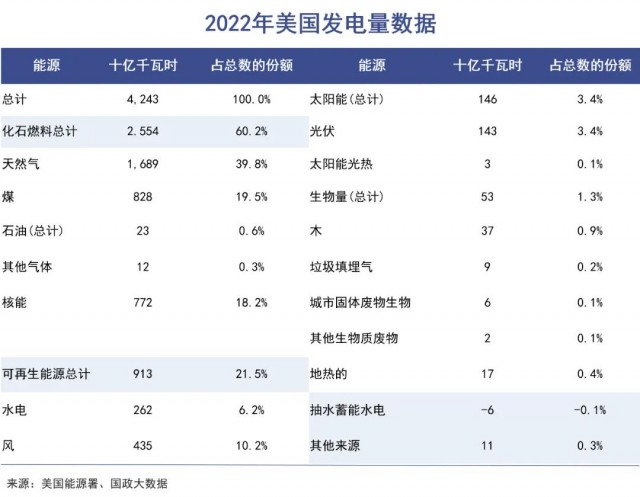 2022年美国发电量数据

| 能源 | 十亿千瓦时 | 占总数的份额 | 能源 | 十亿千瓦时 | 占总数的份额 |
|---|---|---|---|---|---|
| 总计 | 4,243 | 100.0% | 太阳能(总计) | 146 | 3.4% |
| 化石燃料总计 | 2.554 | 60.2% | 光伏 | 143 | 3.4% |
| 天然气 | 1,689 | 39.8% | 太阳能光热 | 3 | 0.1% |
| 煤 | 828 | 19.5% | 生物量(总计) | 53 | 1.3% |
| 石油(总计) | 23 | 0.6% | 木 | 37 | 0.9% |
| 其他气体 | 12 | 0.3% | 垃圾填埋气 | 9 | 0.2% |
| 核能 | 772 | 18.2% | 城市固体废物生物 | 6 | 0.1% |
| | | | 其他生物质废物 | 2 | 0.1% |
| 可再生能源总计 | 913 | 21.5% | 地热的 | 17 | 0.4% |
| 水电 | 262 | 6.2% | 抽水蓄能水电 | -6 | -0.1% |
| 风 | 435 | 10.2% | 其他来源 | 11 | 0.3% |

来源：美国能源署、国政大数据